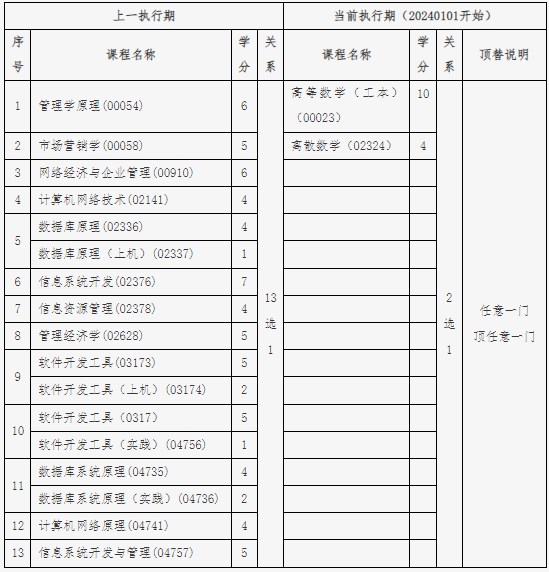 | 上一执行期 | | | | 当前执行期（20240101开始） | | | |
|---|---|---|---|---|---|---|---|
| 序号 | 课程名称 | 学分 | 关系 | 课程名称 | 学分 | 关系 | 顶替说明 |
| 1 | 管理学原理(00054) | 6 | 13选1 | 高等数学（工本）（00023） | 10 | 2选1 | 任意一门顶任意一门 |
| 2 | 市场营销学(00058) | 5 | | 离散数学（02324） | 4 | | |
| 3 | 网络经济与企业管理(00910) | 6 | | | | | |
| 4 | 计算机网络技术(02141) | 4 | | | | | |
| 5 | 数据库原理(02336) | 4 | | | | | |
| | 数据库原理（上机）(02337) | 1 | | | | | |
| 6 | 信息系统开发(02376) | 7 | | | | | |
| 7 | 信息资源管理(02378) | 4 | | | | | |
| 8 | 管理经济学(02628) | 5 | | | | | |
| 9 | 软件开发工具(03173) | 5 | | | | | |
| | 软件开发工具（上机）(03174) | 2 | | | | | |
| 10 | 软件开发工具（0317） | 5 | | | | | |
| | 软件开发工具（实践）(04756) | 1 | | | | | |
| 11 | 数据库系统原理(04735) | 4 | | | | | |
| | 数据库系统原理（实践）(04736) | 2 | | | | | |
| 12 | 计算机网络原理(04741) | 4 | | | | | |
| 13 | 信息系统开发与管理(04757) | 5 | | | | | |